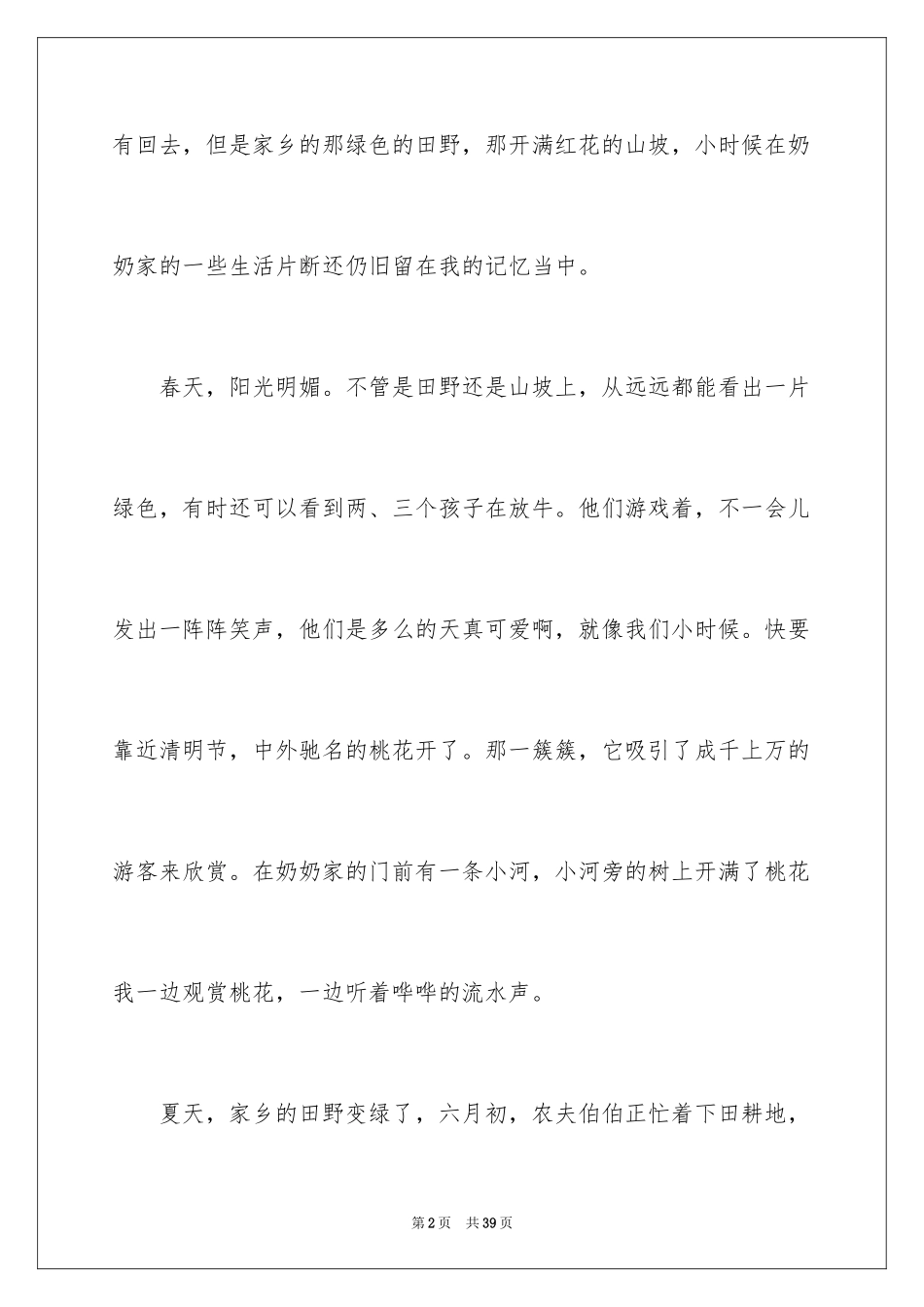 有回去，但是家乡的那绿色的田野，那开满红花的山坡，小时候在奶奶家的一些生活片断还仍旧留在我的记忆当中。

春天，阳光明媚。不管是田野还是山坡上，从远远都能看出一片绿色，有时还可以看到两、三个孩子在放牛。他们游戏着，不一会儿发出一阵阵笑声，他们是多么的天真可爱啊，就像我们小时候。快要靠近清明节，中外驰名的桃花开了。那一簇簇，它吸引了成千上万的游客来欣赏。在奶奶家的门前有一条小河，小河旁的树上开满了桃花我一边观赏桃花，一边听着哗哗的流水声。

夏天，家乡的田野变绿了，六月初，农夫伯伯正忙着下田耕地，

第2页 共39页